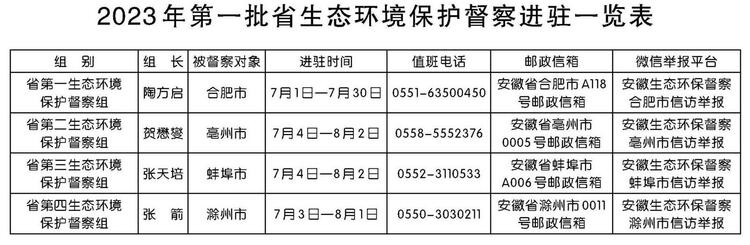 2023年第一批省生态环境保护督察进驻一览表

| 组 别 | 组 长 | 被督察对象 | 进驻时间 | 值班电话 | 邮政信箱 | 微信举报平台 |
|---|---|---|---|---|---|---|
| 省第一生态环境保护督察组 | 陶方启 | 合肥市 | 7月1日—7月30日 | 0551-63500450 | 安徽省合肥市A118号邮政信箱 | 安徽生态环保督察合肥市信访举报 |
| 省第二生态环境保护督察组 | 贺懋燮 | 亳州市 | 7月4日—8月2日 | 0558-5552376 | 安徽省亳州市0005号邮政信箱 | 安徽生态环保督察亳州市信访举报 |
| 省第三生态环境保护督察组 | 张天培 | 蚌埠市 | 7月4日—8月2日 | 0552-3110533 | 安徽省蚌埠市A006号邮政信箱 | 安徽生态环保督察蚌埠市信访举报 |
| 省第四生态环境保护督察组 | 张 箭 | 滁州市 | 7月3日—8月1日 | 0550-3030211 | 安徽省滁州市0011号邮政信箱 | 安徽生态环保督察滁州市信访举报 |